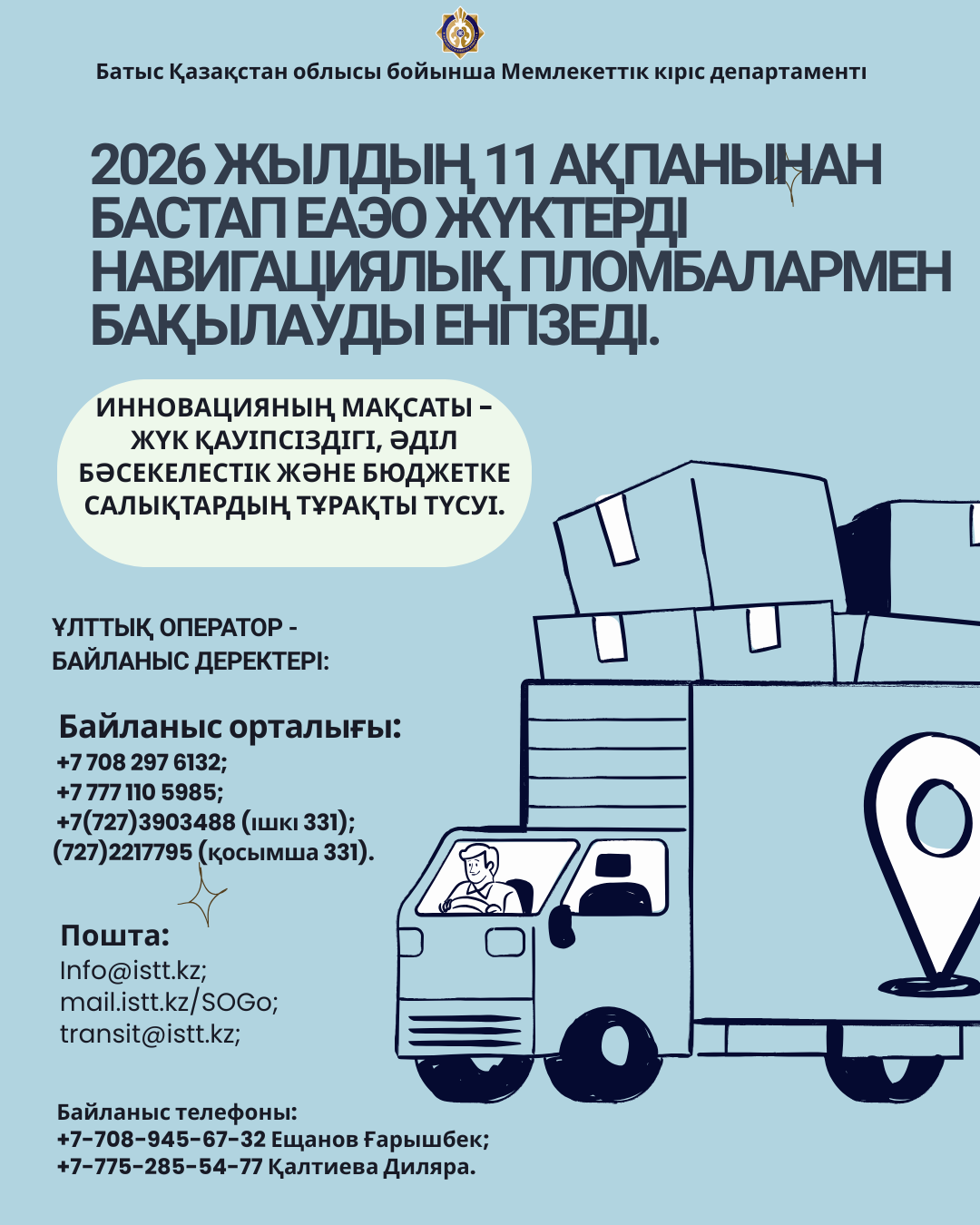 Батыс Қазақстан облысы бойынша Мемлекеттік кіріс департаменті

2026 ЖЫЛДЫҢ 11 АҚПАНЫНАН БАСТАП ЕАЭО ЖҮКТЕРДІ НАВИГАЦИЯЛЫҚ ПЛОМБАЛАРМЕН БАҚЫЛАУДЫ ЕНГІЗЕДІ.

ИННОВАЦИЯНЫҢ МАҚСАТЫ – ЖҮК ҚАУІПСІЗДІГІ, ӘДІЛ БӘСЕКЕЛЕСТІК ЖӘНЕ БЮДЖЕТКЕ САЛЫҚТАРДЫҢ ТҰРАҚТЫ ТҮСУІ.

ҰЛТТЫҚ ОПЕРАТОР - БАЙЛАНЫС ДЕРЕКТЕРІ:

Байланыс орталығы:
+7 708 297 6132;
+7 777 110 5985;
+7(727)3903488 (ішкі 331);
(727)2217795 (қосымша 331).

Пошта:
Info@istt.kz;
mail.istt.kz/SOGo;
transit@istt.kz;

Байланыс телефоны:
+7-708-945-67-32 Ещанов Ғарышбек;
+7-775-285-54-77 Қалтиева Диляра.